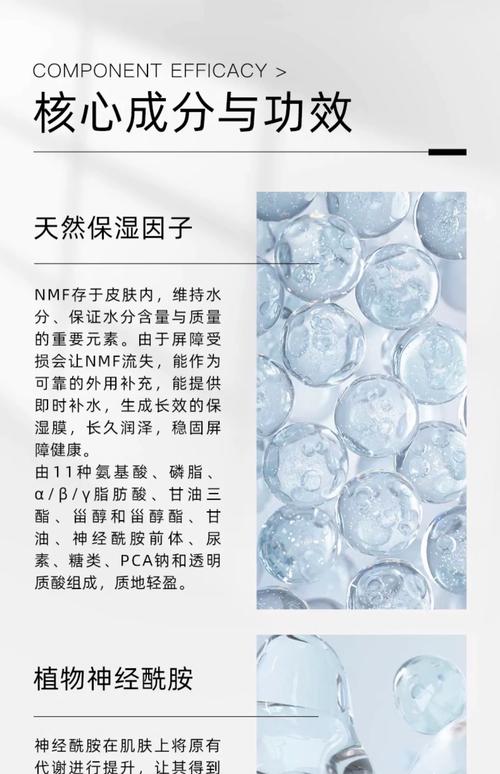 COMPONENT EFFICACY >

核心成分与功效

天然保湿因子

NMF存于皮肤内，维持水分、保证水分含量与质量的重要元素。由于屏障受损会让NMF流失，能作为可靠的外用补充，能提供即时补水，生成长效的保湿膜，长久润泽，稳固屏障健康。
由11种氨基酸、磷脂、α/β/γ脂肪酸、甘油三酯、甾醇和甾醇酯、甘油、神经酰胺前体、尿素、糖类、PCA钠和透明质酸组成，质地轻盈。

植物神经酰胺

神经酰胺在肌肤上将原有代谢进行提升，让其得到